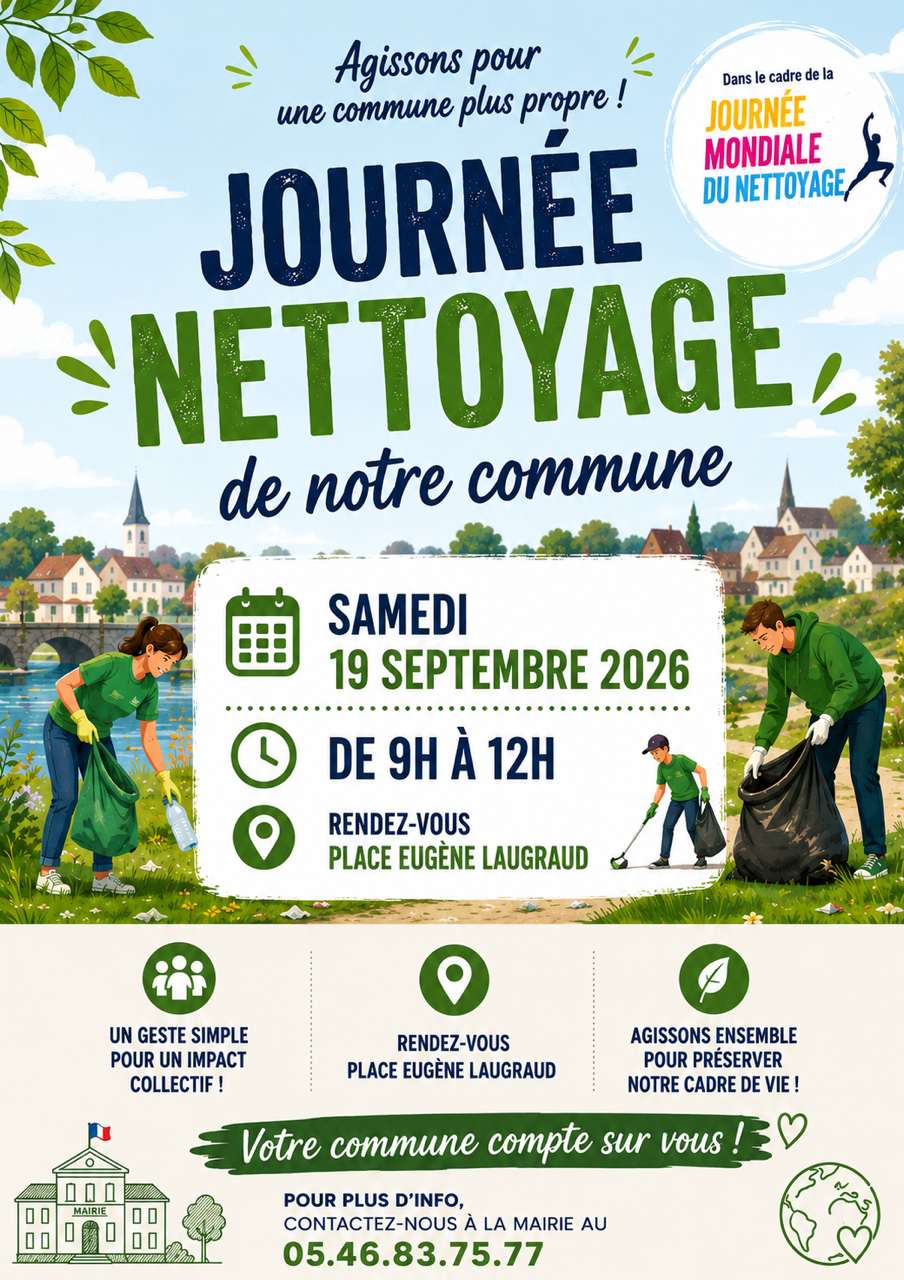 Agissons pour une commune plus propre !

Dans le cadre de la
JOURNÉE
MONDIALE
DU NETTOYAGE

JOURNÉE
NETTOYAGE
de notre commune

SAMEDI
19 SEPTEMBRE 2026

DE 9H À 12H

RENDEZ-VOUS
PLACE EUGÈNE LAUGRAUD

UN GESTE SIMPLE
POUR UN IMPACT
COLLECTIF !

RENDEZ-VOUS
PLACE EUGÈNE LAUGRAUD

AGISSONS ENSEMBLE
POUR PRÉSERVER
NOTRE CADRE DE VIE !

Votre commune compte sur vous !

MAIRIE

POUR PLUS D'INFO,
CONTACTEZ-NOUS À LA MAIRIE AU
05.46.83.75.77